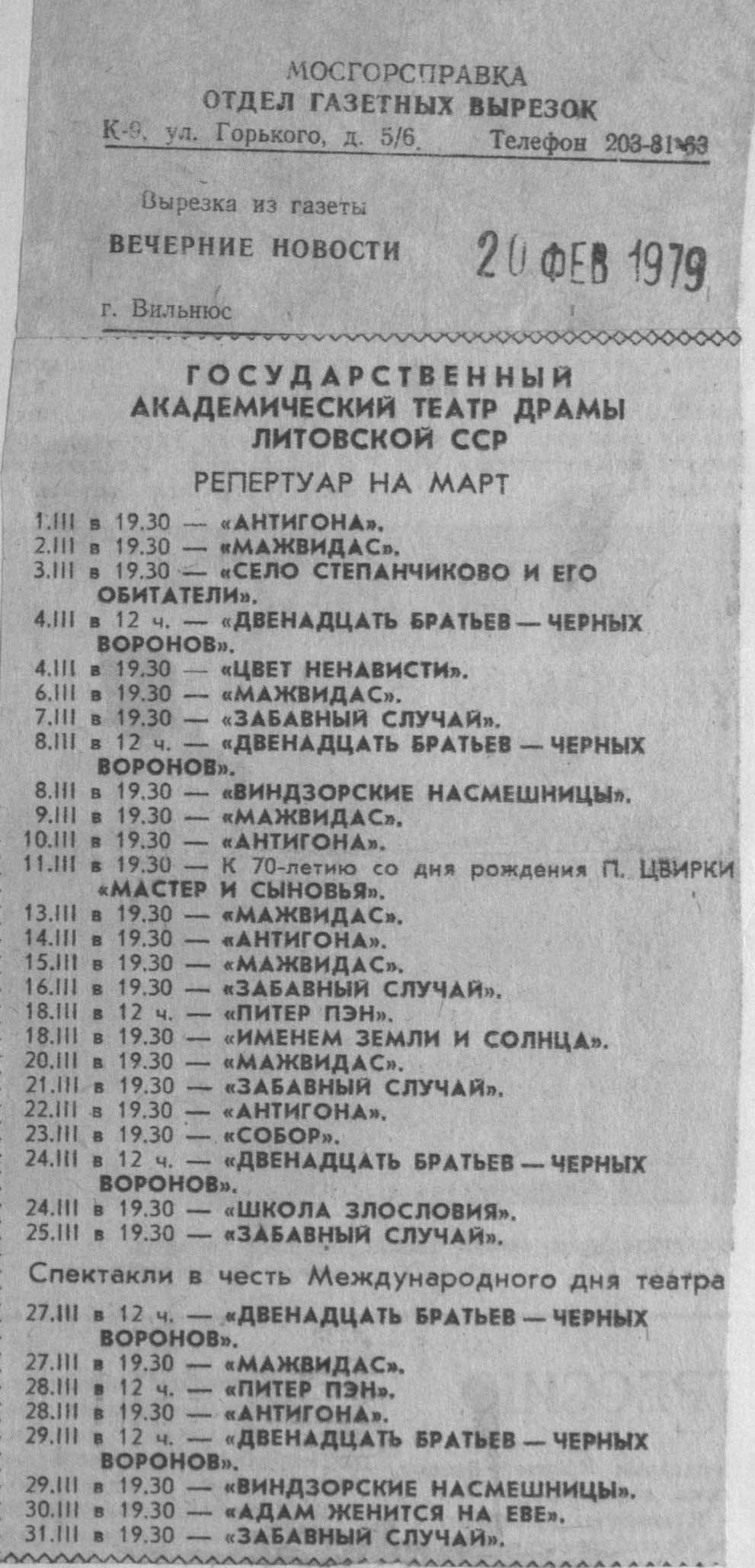 МОСГОРСПРАВКА
ОТДЕЛ ГАЗЕТНЫХ ВЫРЕЗОК
К-9, ул. Горького, д. 5/6. Телефон 203-81-63

Вырезка из газеты
ВЕЧЕРНИЕ НОВОСТИ 20 ФЕВ 1979
г. Вильнюс

ГОСУДАРСТВЕННЫЙ АКАДЕМИЧЕСКИЙ ТЕАТР ДРАМЫ ЛИТОВСКОЙ ССР

РЕПЕРТУАР НА МАРТ

1.III в 19.30 — «АНТИГОНА».
2.III в 19.30 — «МАЖВИДАС».
3.III в 19.30 — «СЕЛО СТЕПАНЧИКОВО И ЕГО ОБИТАТЕЛИ».
4.III в 12 ч. — «ДВЕНАДЦАТЬ БРАТЬЕВ — ЧЕРНЫХ ВОРОНОВ».
4.III в 19.30 — «ЦВЕТ НЕНАВИСТИ».
6.III в 19.30 — «МАЖВИДАС».
7.III в 19.30 — «ЗАБАВНЫЙ СЛУЧАЙ».
8.III в 12 ч. — «ДВЕНАДЦАТЬ БРАТЬЕВ — ЧЕРНЫХ ВОРОНОВ».
8.III в 19.30 — «ВИНДЗОРСКИЕ НАСМЕШНИЦЫ».
9.III в 19.30 — «МАЖВИДАС».
10.III в 19.30 — «АНТИГОНА».
11.III в 19.30 — К 70-летию со дня рождения П. ЦВИРКИ «МАСТЕР И СЫНОВЬЯ».
13.III в 19.30 — «МАЖВИДАС».
14.III в 19.30 — «АНТИГОНА».
15.III в 19.30 — «МАЖВИДАС».
16.III в 19.30 — «ЗАБАВНЫЙ СЛУЧАЙ».
18.III в 12 ч. — «ПИТЕР ПЭН».
18.III в 19.30 — «ИМЕНЕМ ЗЕМЛИ И СОЛНЦА».
20.III в 19.30 — «МАЖВИДАС».
21.III в 19.30 — «ЗАБАВНЫЙ СЛУЧАЙ».
22.III в 19.30 — «АНТИГОНА».
23.III в 19.30 — «СОБОР».
24.III в 12 ч. — «ДВЕНАДЦАТЬ БРАТЬЕВ — ЧЕРНЫХ ВОРОНОВ».
24.III в 19.30 — «ШКОЛА ЗЛОСЛОВИЯ».
25.III в 19.30 — «ЗАБАВНЫЙ СЛУЧАЙ».

Спектакли в честь Международного дня театра

27.III в 12 ч. — «ДВЕНАДЦАТЬ БРАТЬЕВ — ЧЕРНЫХ ВОРОНОВ».
27.III в 19.30 — «МАЖВИДАС».
28.III в 12 ч. — «ПИТЕР ПЭН».
28.III в 19.30 — «АНТИГОНА».
29.III в 12 ч. — «ДВЕНАДЦАТЬ БРАТЬЕВ — ЧЕРНЫХ ВОРОНОВ».
29.III в 19.30 — «ВИНДЗОРСКИЕ НАСМЕШНИЦЫ».
30.III в 19.30 — «АДАМ ЖЕНИТСЯ НА ЕВЕ».
31.III в 19.30 — «ЗАБАВНЫЙ СЛУЧАЙ».